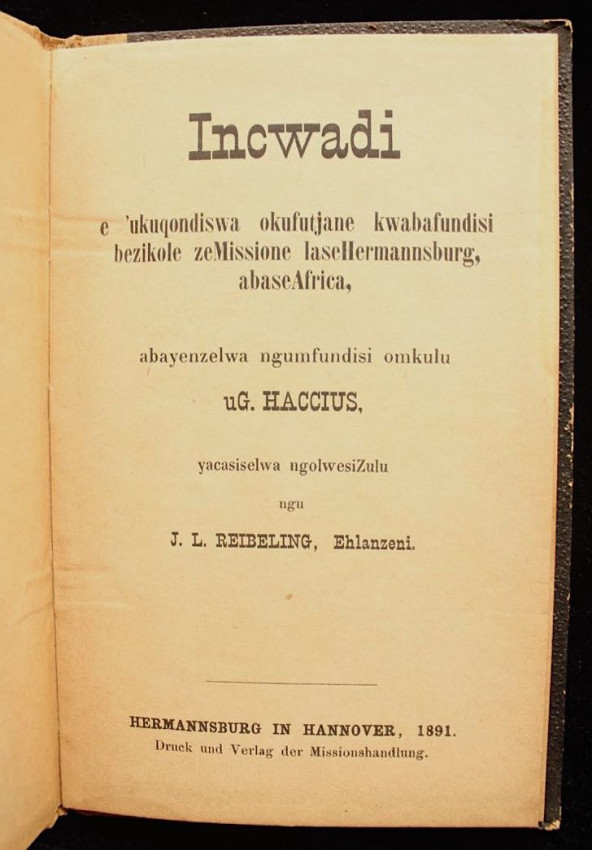 Incwadi

e 'ukuqondiswa okufutjane kwabafundisi bezikole zeMissione laseHermannsburg, abaseAfrica,

abayenzelwa ngumfundisi omkulu

uG. HACCIUS,

yacasiselwa ngolwesiZulu

ngu

J. L. REIBELING, Ehlanzeni.

HERMANNSBURG IN HANNOVER, 1891.
Druck und Verlag der Missionshandlung.